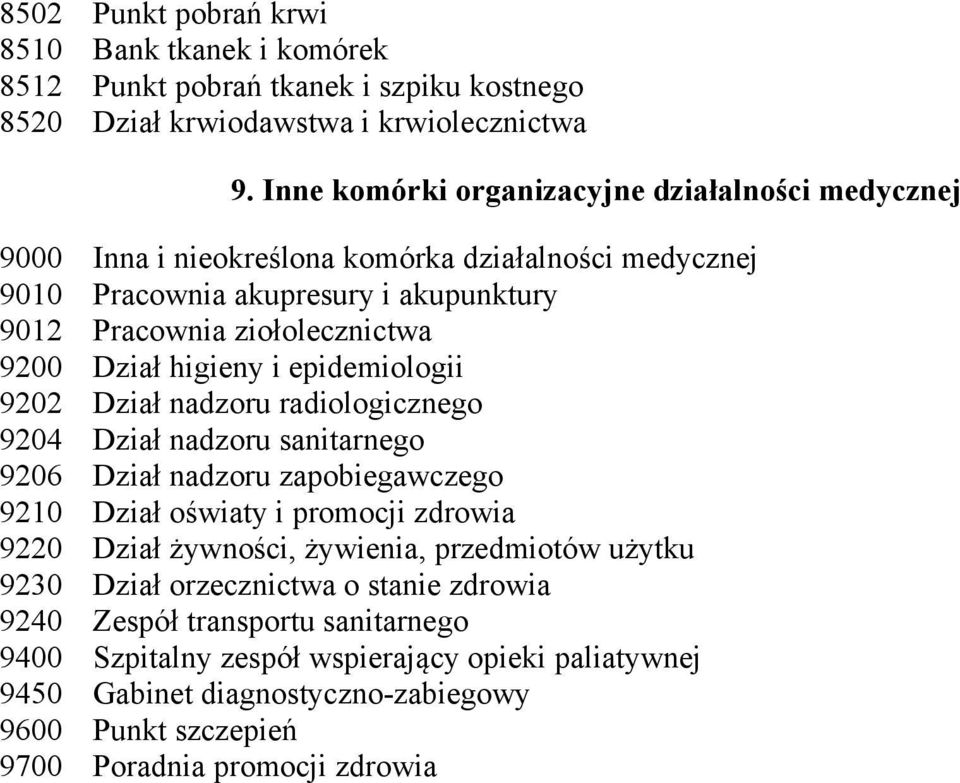 8502 Punkt pobrań krwi
8510 Bank tkanek i komórek
8512 Punkt pobrań tkanek i szpiku kostnego
8520 Dział krwiodawstwa i krwiolecznictwa

9. Inne komórki organizacyjne działalności medycznej

9000 Inna i nieokreślona komórka działalności medycznej
9010 Pracownia akupresury i akupunktury
9012 Pracownia ziołolecznictwa
9200 Dział higieny i epidemiologii
9202 Dział nadzoru radiologicznego
9204 Dział nadzoru sanitarnego
9206 Dział nadzoru zapobiegawczego
9210 Dział oświaty i promocji zdrowia
9220 Dział żywności, żywienia, przedmiotów użytku
9230 Dział orzecznictwa o stanie zdrowia
9240 Zespół transportu sanitarnego
9400 Szpitalny zespół wspierający opieki paliatywnej
9450 Gabinet diagnostyczno-zabiegowy
9600 Punkt szczepień
9700 Poradnia promocji zdrowia